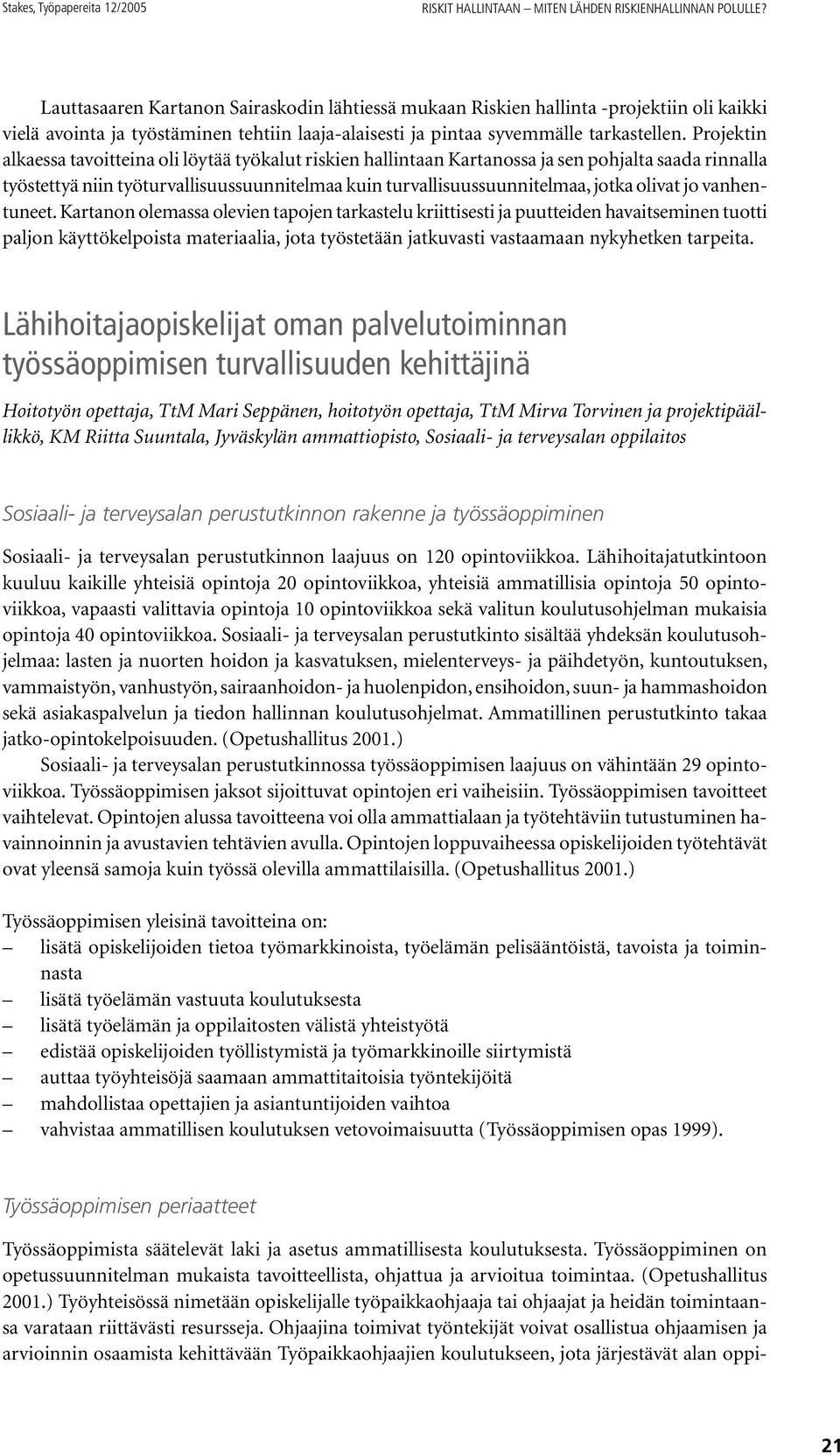 Stakes, Työpapereita 12/2005

RISKIT HALLINTAAN – MITEN LÄHDEN RISKIENHALLINNAN POLULLE?

Lauttasaaren Kartanon Sairaskodin lähtiessä mukaan Riskien hallinta -projektiin oli kaikki vielä avointa ja työstäminen tehtiin laaja-alaisesti ja pintaa syvemmälle tarkastellen. Projektin alkaessa tavoitteina oli löytää työkalut riskien hallintaan Kartanossa ja sen pohjalta saada rinnalla työstettyä niin työturvallisuussuunnitelmaa kuin turvallisuussuunnitelmaa, jotka olivat jo vanhentuneet. Kartanon olemassa olevien tapojen tarkastelu kriittisesti ja puutteiden havaitseminen tuotti paljon käyttökelpoista materiaalia, jota työstetään jatkuvasti vastaamaan nykyhetken tarpeita.

Lähihoitajaopiskelijat oman palvelutoiminnan työssäoppimisen turvallisuuden kehittäjinä

Hoitotyön opettaja, TtM Mari Seppänen, hoitotyön opettaja, TtM Mirva Torvinen ja projektipäällikkö, KM Riitta Suuntala, Jyväskylän ammattiopisto, Sosiaali- ja terveysalan oppilaitos

Sosiaali- ja terveysalan perustutkinnon rakenne ja työssäoppiminen

Sosiaali- ja terveysalan perustutkinnon laajuus on 120 opintoviikkoa. Lähihoitajatutkintoon kuuluu kaikille yhteisiä opintoja 20 opintoviikkoa, yhteisiä ammatillisia opintoja 50 opintoviikkoa, vapaasti valittavia opintoja 10 opintoviikkoa sekä valitun koulutusohjelman mukaisia opintoja 40 opintoviikkoa. Sosiaali- ja terveysalan perustutkinto sisältää yhdeksän koulutusohjelmaa: lasten ja nuorten hoidon ja kasvatuksen, mielenterveys- ja päihdetyön, kuntoutuksen, vammaistyön, vanhustyön, sairaanhoidon- ja huolenpidon, ensihoidon, suun- ja hammashoidon sekä asiakaspalvelun ja tiedon hallinnan koulutusohjelmat. Ammatillinen perustutkinto takaa jatko-opintokelpoisuuden. (Opetushallitus 2001.)

Sosiaali- ja terveysalan perustutkinnossa työssäoppimisen laajuus on vähintään 29 opintoviikkoa. Työssäoppimisen jaksot sijoittuvat opintojen eri vaiheisiin. Työssäoppimisen tavoitteet vaihtelevat. Opintojen alussa tavoitteena voi olla ammattialaan ja työtehtäviin tutustuminen havainnoinnin ja avustavien tehtävien avulla. Opintojen loppuvaiheessa opiskelijoiden työtehtävät ovat yleensä samoja kuin työssä olevilla ammattilaisilla. (Opetushallitus 2001.)

Työssäoppimisen yleisinä tavoitteina on:
– lisätä opiskelijoiden tietoa työmarkkinoista, työelämän pelisääntöistä, tavoista ja toiminnasta
– lisätä työelämän vastuuta koulutuksesta
– lisätä työelämän ja oppilaitosten välistä yhteistyötä
– edistää opiskelijoiden työllistymistä ja työmarkkinoille siirtymistä
– auttaa työyhteisöjä saamaan ammattitaitoisia työntekijöitä
– mahdollistaa opettajien ja asiantuntijoiden vaihtoa
– vahvistaa ammatillisen koulutuksen vetovoimaisuutta (Työssäoppimisen opas 1999).

Työssäoppimisen periaatteet

Työssäoppimista säätelevät laki ja asetus ammatillisesta koulutuksesta. Työssäoppiminen on opetussuunnitelman mukaista tavoitteellista, ohjattua ja arvioitua toimintaa. (Opetushallitus 2001.) Työyhteisössä nimetään opiskelijalle työpaikkaohjaaja tai ohjaajat ja heidän toimintaansa varataan riittävästi resursseja. Ohjaajina toimivat työntekijät voivat osallistua ohjaamisen ja arvioinnin osaamista kehittävään Työpaikkaohjaajien koulutukseen, jota järjestävät alan oppi-

21